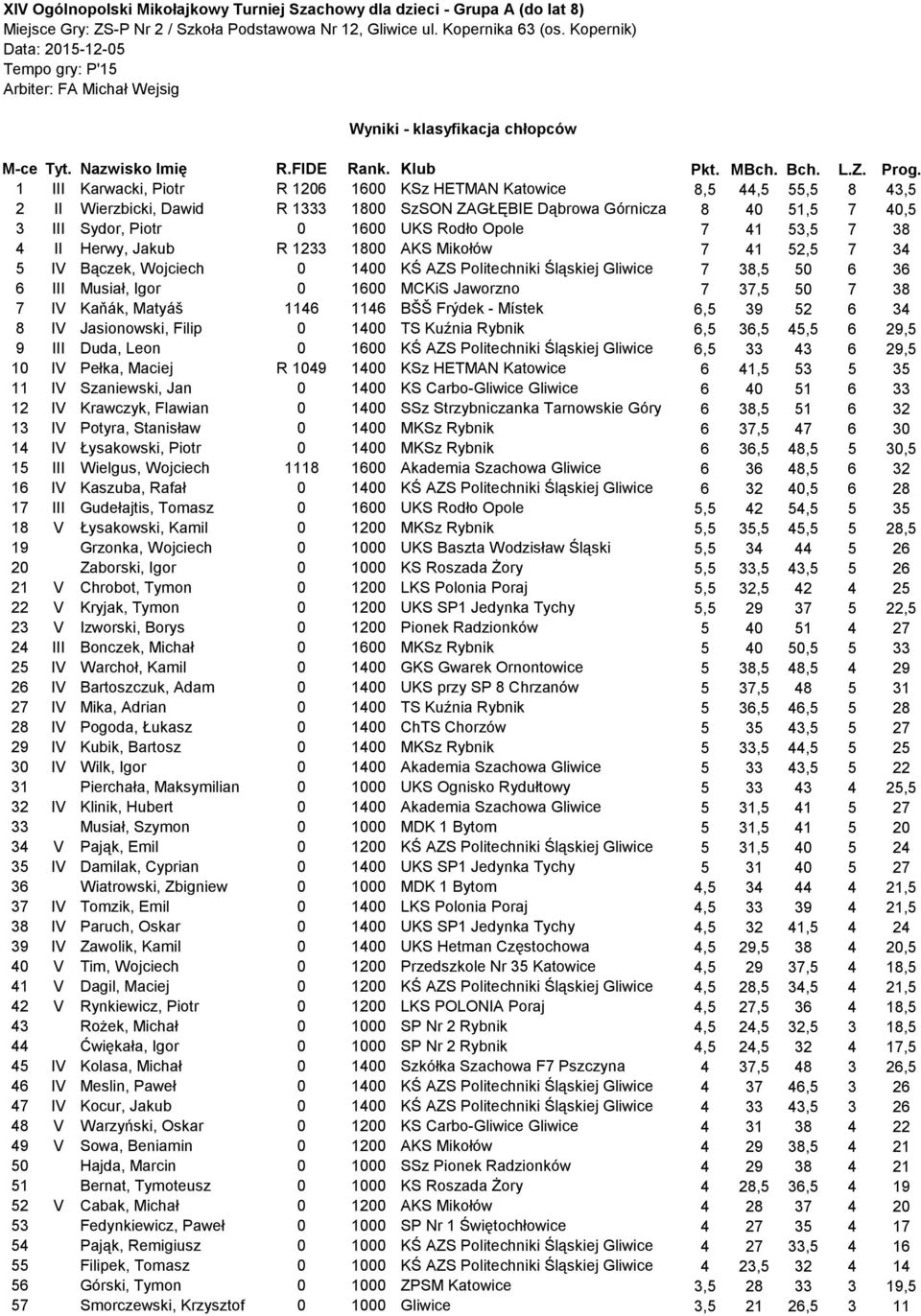 XIV Ogólnopolski Mikołajkowy Turniej Szachowy dla dzieci - Grupa A (do lat 8)
Miejsce Gry: ZS-P Nr 2 / Szkoła Podstawowa Nr 12, Gliwice ul. Kopernika 63 (os. Kopernik)
Data: 2015-12-05
Tempo gry: P'15
Arbiter: FA Michał Wejsig

Wyniki - klasyfikacja chłopców

| M-ce | Tyt. | Nazwisko Imię | R.FIDE | Rank. | Klub | Pkt. | MBch. | Bch. | L.Z. | Prog. |
|---|---|---|---|---|---|---|---|---|---|---|
| 1 | III | Karwacki, Piotr | R 1206 | 1600 | KSz HETMAN Katowice | 8,5 | 44,5 | 55,5 | 8 | 43,5 |
| 2 | II | Wierzbicki, Dawid | R 1333 | 1800 | SzSON ZAGŁĘBIE Dąbrowa Górnicza | 8 | 40 | 51,5 | 7 | 40,5 |
| 3 | III | Sydor, Piotr | 0 | 1600 | UKS Rodło Opole | 7 | 41 | 53,5 | 7 | 38 |
| 4 | II | Herwy, Jakub | R 1233 | 1800 | AKS Mikołów | 7 | 41 | 52,5 | 7 | 34 |
| 5 | IV | Bączek, Wojciech | 0 | 1400 | KŚ AZS Politechniki Śląskiej Gliwice | 7 | 38,5 | 50 | 6 | 36 |
| 6 | III | Musiał, Igor | 0 | 1600 | MCKiS Jaworzno | 7 | 37,5 | 50 | 7 | 38 |
| 7 | IV | Kaňák, Matyáš | 1146 | 1146 | BŠŠ Frýdek - Místek | 6,5 | 39 | 52 | 6 | 34 |
| 8 | IV | Jasionowski, Filip | 0 | 1400 | TS Kuźnia Rybnik | 6,5 | 36,5 | 45,5 | 6 | 29,5 |
| 9 | III | Duda, Leon | 0 | 1600 | KŚ AZS Politechniki Śląskiej Gliwice | 6,5 | 33 | 43 | 6 | 29,5 |
| 10 | IV | Pełka, Maciej | R 1049 | 1400 | KSz HETMAN Katowice | 6 | 41,5 | 53 | 5 | 35 |
| 11 | IV | Szaniewski, Jan | 0 | 1400 | KS Carbo-Gliwice Gliwice | 6 | 40 | 51 | 6 | 33 |
| 12 | IV | Krawczyk, Flawian | 0 | 1400 | SSz Strzybniczanka Tarnowskie Góry | 6 | 38,5 | 51 | 6 | 32 |
| 13 | IV | Potyra, Stanisław | 0 | 1400 | MKSz Rybnik | 6 | 37,5 | 47 | 6 | 30 |
| 14 | IV | Łysakowski, Piotr | 0 | 1400 | MKSz Rybnik | 6 | 36,5 | 48,5 | 5 | 30,5 |
| 15 | III | Wielgus, Wojciech | 1118 | 1600 | Akademia Szachowa Gliwice | 6 | 36 | 48,5 | 6 | 32 |
| 16 | IV | Kaszuba, Rafał | 0 | 1400 | KŚ AZS Politechniki Śląskiej Gliwice | 6 | 32 | 40,5 | 6 | 28 |
| 17 | III | Gudełajtis, Tomasz | 0 | 1600 | UKS Rodło Opole | 5,5 | 42 | 54,5 | 5 | 35 |
| 18 | V | Łysakowski, Kamil | 0 | 1200 | MKSz Rybnik | 5,5 | 35,5 | 45,5 | 5 | 28,5 |
| 19 | | Grzonka, Wojciech | 0 | 1000 | UKS Baszta Wodzisław Śląski | 5,5 | 34 | 44 | 5 | 26 |
| 20 | | Zaborski, Igor | 0 | 1000 | KS Roszada Żory | 5,5 | 33,5 | 43,5 | 5 | 26 |
| 21 | V | Chrobot, Tymon | 0 | 1200 | LKS Polonia Poraj | 5,5 | 32,5 | 42 | 4 | 25 |
| 22 | V | Kryjak, Tymon | 0 | 1200 | UKS SP1 Jedynka Tychy | 5,5 | 29 | 37 | 5 | 22,5 |
| 23 | V | Izworski, Borys | 0 | 1200 | Pionek Radzionków | 5 | 40 | 51 | 4 | 27 |
| 24 | III | Bonczek, Michał | 0 | 1600 | MKSz Rybnik | 5 | 40 | 50,5 | 5 | 33 |
| 25 | IV | Warchoł, Kamil | 0 | 1400 | GKS Gwarek Ornontowice | 5 | 38,5 | 48,5 | 4 | 29 |
| 26 | IV | Bartoszczuk, Adam | 0 | 1400 | UKS przy SP 8 Chrzanów | 5 | 37,5 | 48 | 5 | 31 |
| 27 | IV | Mika, Adrian | 0 | 1400 | TS Kuźnia Rybnik | 5 | 36,5 | 46,5 | 5 | 28 |
| 28 | IV | Pogoda, Łukasz | 0 | 1400 | ChTS Chorzów | 5 | 35 | 43,5 | 5 | 27 |
| 29 | IV | Kubik, Bartosz | 0 | 1400 | MKSz Rybnik | 5 | 33,5 | 44,5 | 5 | 25 |
| 30 | IV | Wilk, Igor | 0 | 1400 | Akademia Szachowa Gliwice | 5 | 33 | 43,5 | 5 | 22 |
| 31 | | Pierchała, Maksymilian | 0 | 1000 | UKS Ognisko Rydułtowy | 5 | 33 | 43 | 4 | 25,5 |
| 32 | IV | Klinik, Hubert | 0 | 1400 | Akademia Szachowa Gliwice | 5 | 31,5 | 41 | 5 | 27 |
| 33 | | Musiał, Szymon | 0 | 1000 | MDK 1 Bytom | 5 | 31,5 | 41 | 5 | 20 |
| 34 | V | Pająk, Emil | 0 | 1200 | KŚ AZS Politechniki Śląskiej Gliwice | 5 | 31,5 | 40 | 5 | 24 |
| 35 | IV | Damilak, Cyprian | 0 | 1400 | UKS SP1 Jedynka Tychy | 5 | 31 | 40 | 5 | 27 |
| 36 | | Wiatrowski, Zbigniew | 0 | 1000 | MDK 1 Bytom | 4,5 | 34 | 44 | 4 | 21,5 |
| 37 | IV | Tomzik, Emil | 0 | 1400 | LKS Polonia Poraj | 4,5 | 33 | 39 | 4 | 21,5 |
| 38 | IV | Paruch, Oskar | 0 | 1400 | UKS SP1 Jedynka Tychy | 4,5 | 32 | 41,5 | 4 | 24 |
| 39 | IV | Zawolik, Kamil | 0 | 1400 | UKS Hetman Częstochowa | 4,5 | 29,5 | 38 | 4 | 20,5 |
| 40 | V | Tim, Wojciech | 0 | 1200 | Przedszkole Nr 35 Katowice | 4,5 | 29 | 37,5 | 4 | 18,5 |
| 41 | V | Dagil, Maciej | 0 | 1200 | KŚ AZS Politechniki Śląskiej Gliwice | 4,5 | 28,5 | 34,5 | 4 | 21,5 |
| 42 | V | Rynkiewicz, Piotr | 0 | 1200 | LKS POLONIA Poraj | 4,5 | 27,5 | 36 | 4 | 18,5 |
| 43 | | Rożek, Michał | 0 | 1000 | SP Nr 2 Rybnik | 4,5 | 24,5 | 32,5 | 3 | 18,5 |
| 44 | | Ćwiękała, Igor | 0 | 1000 | SP Nr 2 Rybnik | 4,5 | 24,5 | 32 | 4 | 17,5 |
| 45 | IV | Kolasa, Michał | 0 | 1400 | Szkółka Szachowa F7 Pszczyna | 4 | 37,5 | 48 | 3 | 26,5 |
| 46 | IV | Meslin, Paweł | 0 | 1400 | KŚ AZS Politechniki Śląskiej Gliwice | 4 | 37 | 46,5 | 3 | 26 |
| 47 | IV | Kocur, Jakub | 0 | 1400 | KŚ AZS Politechniki Śląskiej Gliwice | 4 | 33 | 43,5 | 3 | 26 |
| 48 | V | Warzyński, Oskar | 0 | 1200 | KS Carbo-Gliwice Gliwice | 4 | 31 | 38 | 4 | 22 |
| 49 | V | Sowa, Beniamin | 0 | 1200 | AKS Mikołów | 4 | 29 | 38,5 | 4 | 21 |
| 50 | | Hajda, Marcin | 0 | 1000 | SSz Pionek Radzionków | 4 | 29 | 38 | 4 | 21 |
| 51 | | Bernat, Tymoteusz | 0 | 1000 | KS Roszada Żory | 4 | 28,5 | 36,5 | 4 | 19 |
| 52 | V | Cabak, Michał | 0 | 1200 | AKS Mikołów | 4 | 28 | 37 | 4 | 20 |
| 53 | | Fedynkiewicz, Paweł | 0 | 1000 | SP Nr 1 Świętochłowice | 4 | 27 | 35 | 4 | 17 |
| 54 | | Pająk, Remigiusz | 0 | 1000 | KŚ AZS Politechniki Śląskiej Gliwice | 4 | 27 | 33,5 | 4 | 16 |
| 55 | | Filipek, Tomasz | 0 | 1000 | KŚ AZS Politechniki Śląskiej Gliwice | 4 | 23,5 | 32 | 4 | 14 |
| 56 | | Górski, Tymon | 0 | 1000 | ZPSM Katowice | 3,5 | 28 | 33 | 3 | 19,5 |
| 57 | | Smorczewski, Krzysztof | 0 | 1000 | Gliwice | 3,5 | 21 | 26,5 | 3 | 11 |